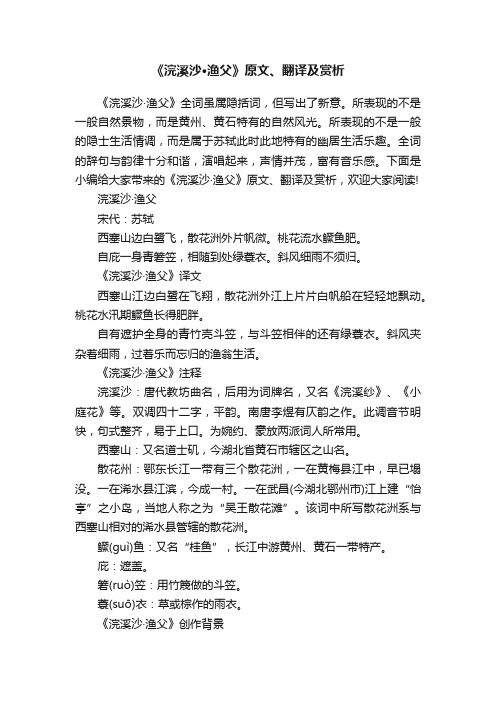 《浣溪沙•渔父》原文、翻译及赏析

《浣溪沙·渔父》全词虽属隐括词，但写出了新意。所表现的不是一般自然景物，而是黄州、黄石特有的自然风光。所表现的不是一般的隐士生活情调，而是属于苏轼此时此地特有的幽居生活乐趣。全词的辞句与韵律十分和谐，演唱起来，声情并茂，富有音乐感。下面是小编给大家带来的《浣溪沙·渔父》原文、翻译及赏析，欢迎大家阅读!

浣溪沙·渔父

宋代：苏轼

西塞山边白鹭飞，散花洲外片帆微。桃花流水鳜鱼肥。

自庇一身青箬笠，相随到处绿蓑衣。斜风细雨不须归。

《浣溪沙·渔父》译文

西塞山江边白鹭在飞翔，散花洲外江上片片白帆船在轻轻地飘动。桃花水汛期鳜鱼长得肥胖。

自有遮护全身的青竹壳斗笠，与斗笠相伴的还有绿蓑衣。斜风夹杂着细雨，过着乐而忘归的渔翁生活。

《浣溪沙·渔父》注释

浣溪沙：唐代教坊曲名，后用为词牌名，又名《浣溪纱》、《小庭花》等。双调四十二字，平韵。南唐李煜有仄韵之作。此调音节明快，句式整齐，易于上口。为婉约、豪放两派词人所常用。

西塞山：又名道士矶，今湖北省黄石市辖区之山名。

散花洲：鄂东长江一带有三个散花洲，一在黄梅县江中，早已塌没。一在浠水县江滨，今成一村。一在武昌(今湖北鄂州市)江上建“怡亭”之小岛，当地人称之为“吴王散花滩”。该词中所写散花洲系与西塞山相对的浠水县管辖的散花洲。

鳜(guì)鱼：又名“桂鱼”，长江中游黄州、黄石一带特产。

庇：遮盖。

箬(ruò)笠：用竹篾做的斗笠。

蓑(suō)衣：草或棕作的雨衣。

《浣溪沙·渔父》创作背景